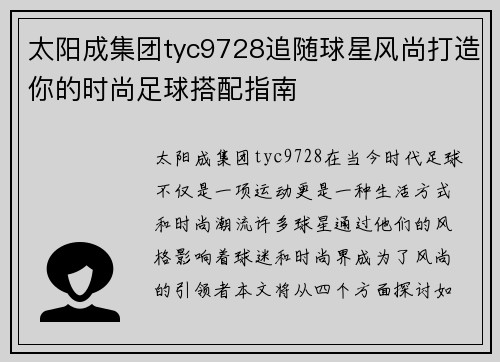 太阳成集团tyc9728追随球星风尚打造你的时尚足球搭配指南

太阳成集团tyc9728在当今时代足球不仅是一项运动更是一种生活方式和时尚潮流许多球星通过他们的风格影响着球迷和时尚界成为了风尚的引领者本文将从四个方面探讨如